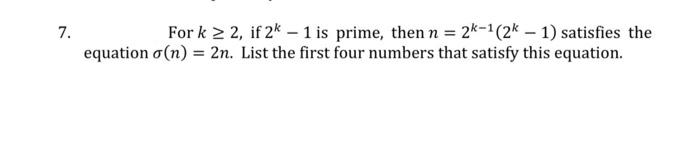 7. For $k \geq 2$, if $2^k - 1$ is prime, then $n = 2^{k-1}(2^k - 1)$ satisfies the equation $\sigma(n) = 2n$. List the first four numbers that satisfy this equation.